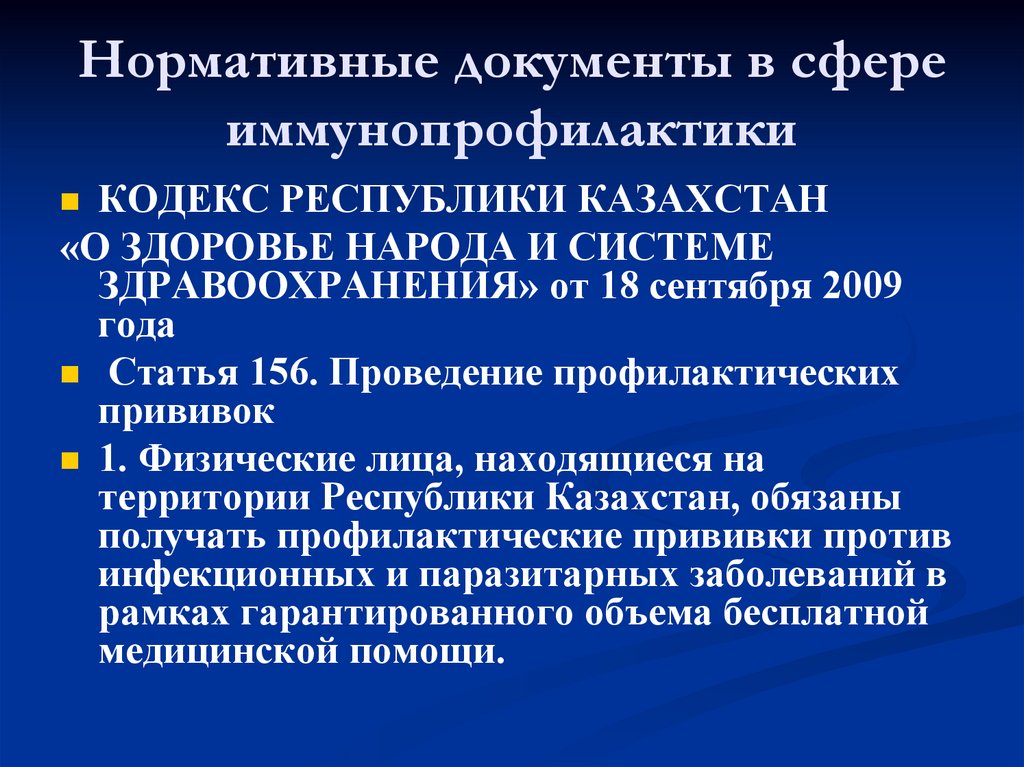 Нормативные документы в сфере иммунопрофилактики

КОДЕКС РЕСПУБЛИКИ КАЗАХСТАН

«О ЗДОРОВЬЕ НАРОДА И СИСТЕМЕ ЗДРАВООХРАНЕНИЯ» от 18 сентября 2009 года

Статья 156. Проведение профилактических прививок

1. Физические лица, находящиеся на территории Республики Казахстан, обязаны получать профилактические прививки против инфекционных и паразитарных заболеваний в рамках гарантированного объема бесплатной медицинской помощи.